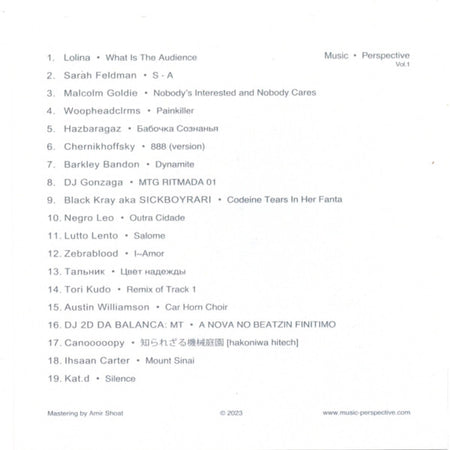 Music • Perspective
Vol.1

1. Lolina • What Is The Audience
2. Sarah Feldman • S - A
3. Malcolm Goldie • Nobody's Interested and Nobody Cares
4. Woopheadclrms • Painkiller
5. Hazbaragaz • Бабочка Сознанья
6. Chernikhoffsky • 888 (version)
7. Barkley Bandon • Dynamite
8. DJ Gonzaga • MTG RITMADA 01
9. Black Kray aka SICKBOYRARI • Codeine Tears In Her Fanta
10. Negro Leo • Outra Cidade
11. Lutto Lento • Salome
12. Zebrablood • I~Amor
13. Тальник • Цвет надежды
14. Tori Kudo • Remix of Track 1
15. Austin Williamson • Car Horn Choir
16. DJ 2D DA BALANCA: MT • A NOVA NO BEATZIN FINITIMO
17. Canooooopy • 知られざる機械庭園 [hakoniwa hitech]
18. Ihsaan Carter • Mount Sinai
19. Kat.d • Silence

Mastering by Amir Shoat

© 2023

www.music-perspective.com